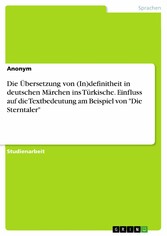 Sprachen

Anonym

Die Übersetzung von (In)definitheit in deutschen Märchen ins Türkische. Einfluss auf die Textbedeutung am Beispiel von "Die Sterntaler"

Studienarbeit

GRIN